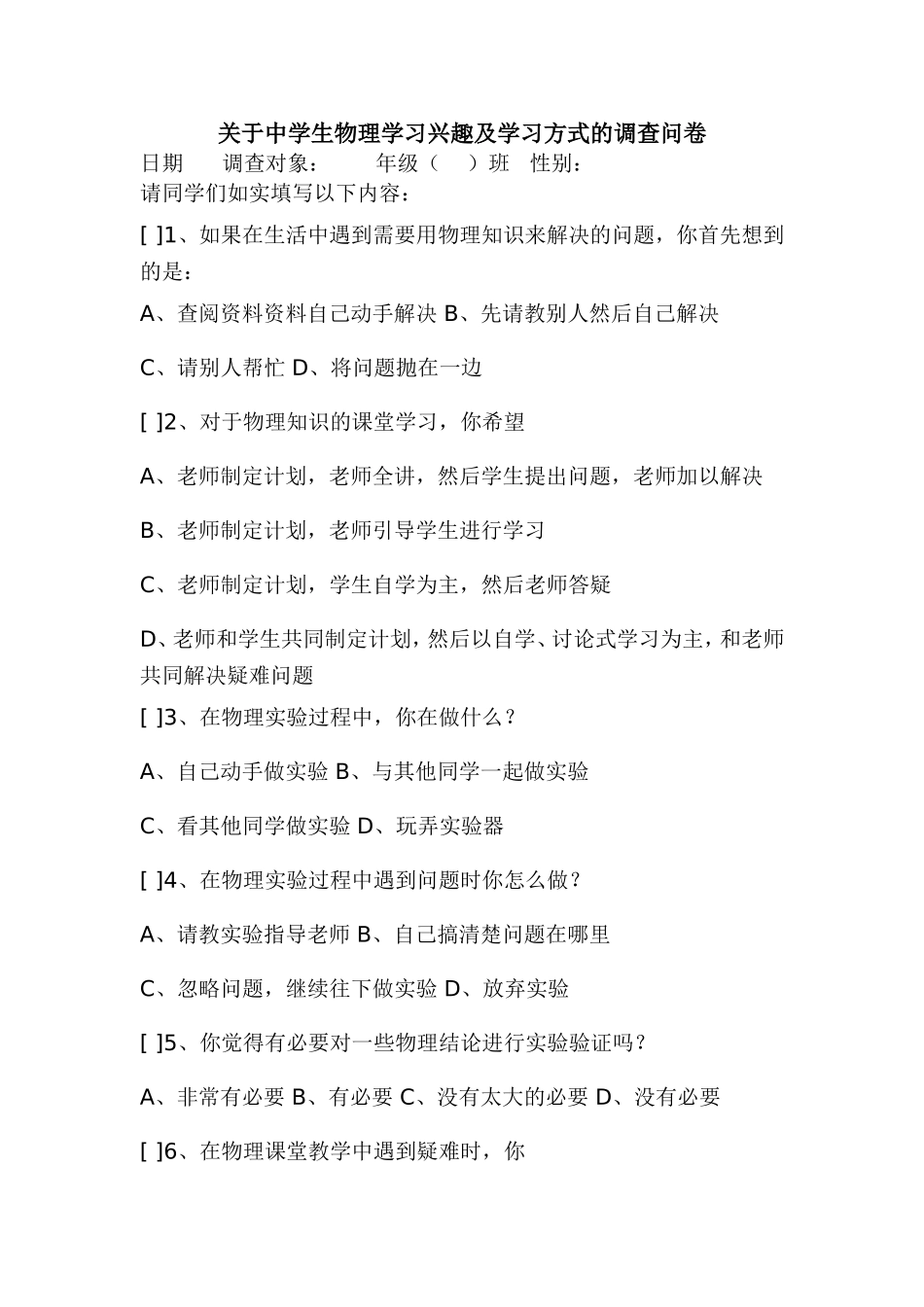 关于中学生物理学习兴趣及学习方式的调查问卷

日期　　调查对象：　　年级（　）班　性别：

请同学们如实填写以下内容：

[ ]1、如果在生活中遇到需要用物理知识来解决的问题，你首先想到的是：

A、查阅资料资料自己动手解决 B、先请教别人然后自己解决

C、请别人帮忙 D、将问题抛在一边

[ ]2、对于物理知识的课堂学习，你希望

A、老师制定计划，老师全讲，然后学生提出问题，老师加以解决

B、老师制定计划，老师引导学生进行学习

C、老师制定计划，学生自学为主，然后老师答疑

D、老师和学生共同制定计划，然后以自学、讨论式学习为主，和老师共同解决疑难问题

[ ]3、在物理实验过程中，你在做什么？

A、自己动手做实验 B、与其他同学一起做实验

C、看其他同学做实验 D、玩弄实验器

[ ]4、在物理实验过程中遇到问题时你怎么做？

A、请教实验指导老师 B、自己搞清楚问题在哪里

C、忽略问题，继续往下做实验 D、放弃实验

[ ]5、你觉得有必要对一些物理结论进行实验验证吗？

A、非常有必要 B、有必要 C、没有太大的必要 D、没有必要

[ ]6、在物理课堂教学中遇到疑难时，你